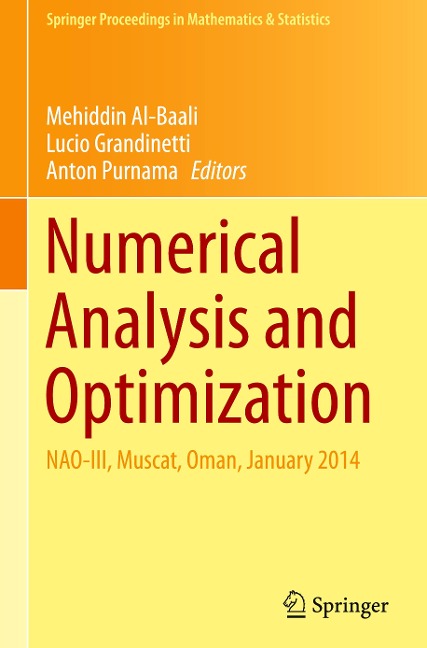 Springer Proceedings in Mathematics & Statistics

Mehiddin Al-Baali
Lucio Grandinetti
Anton Purnama Editors

Numerical Analysis and Optimization

NAO-III, Muscat, Oman, January 2014

Springer